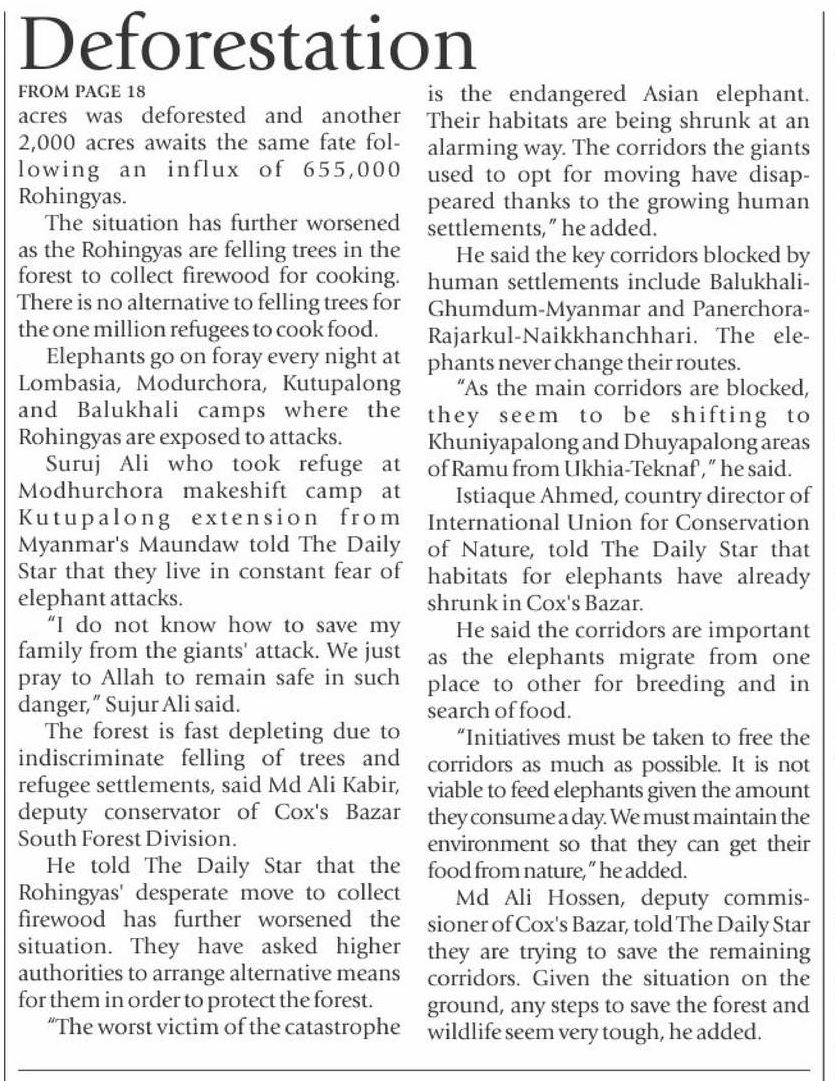 Deforestation

FROM PAGE 18

acres was deforested and another 2,000 acres awaits the same fate following an influx of 655,000 Rohingyas.

The situation has further worsened as the Rohingyas are felling trees in the forest to collect firewood for cooking. There is no alternative to felling trees for the one million refugees to cook food.

Elephants go on foray every night at Lombasia, Modurchora, Kutupalong and Balukhali camps where the Rohingyas are exposed to attacks.

Suruj Ali who took refuge at Modhurchora makeshift camp at Kutupalong extension from Myanmar's Maundaw told The Daily Star that they live in constant fear of elephant attacks.

"I do not know how to save my family from the giants' attack. We just pray to Allah to remain safe in such danger," Sujur Ali said.

The forest is fast depleting due to indiscriminate felling of trees and refugee settlements, said Md Ali Kabir, deputy conservator of Cox's Bazar South Forest Division.

He told The Daily Star that the Rohingyas' desperate move to collect firewood has further worsened the situation. They have asked higher authorities to arrange alternative means for them in order to protect the forest.

"The worst victim of the catastrophe is the endangered Asian elephant. Their habitats are being shrunk at an alarming way. The corridors the giants used to opt for moving have disappeared thanks to the growing human settlements," he added.

He said the key corridors blocked by human settlements include Balukhali-Ghumdum-Myanmar and Panerchora-Rajarkul-Naikkhanchhari. The elephants never change their routes.

"As the main corridors are blocked, they seem to be shifting to Khuniyapalong and Dhuyapalong areas of Ramu from Ukhia-Teknaf'," he said.

Istiaque Ahmed, country director of International Union for Conservation of Nature, told The Daily Star that habitats for elephants have already shrunk in Cox's Bazar.

He said the corridors are important as the elephants migrate from one place to other for breeding and in search of food.

"Initiatives must be taken to free the corridors as much as possible. It is not viable to feed elephants given the amount they consume a day. We must maintain the environment so that they can get their food from nature," he added.

Md Ali Hossen, deputy commissioner of Cox's Bazar, told The Daily Star they are trying to save the remaining corridors. Given the situation on the ground, any steps to save the forest and wildlife seem very tough, he added.